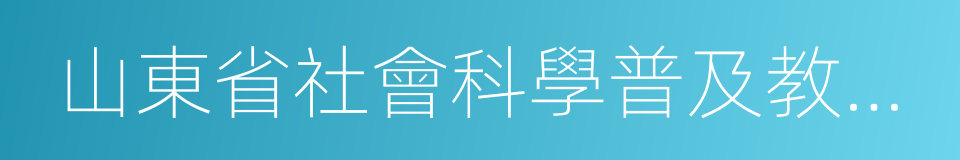 山東省社會科學普及教...